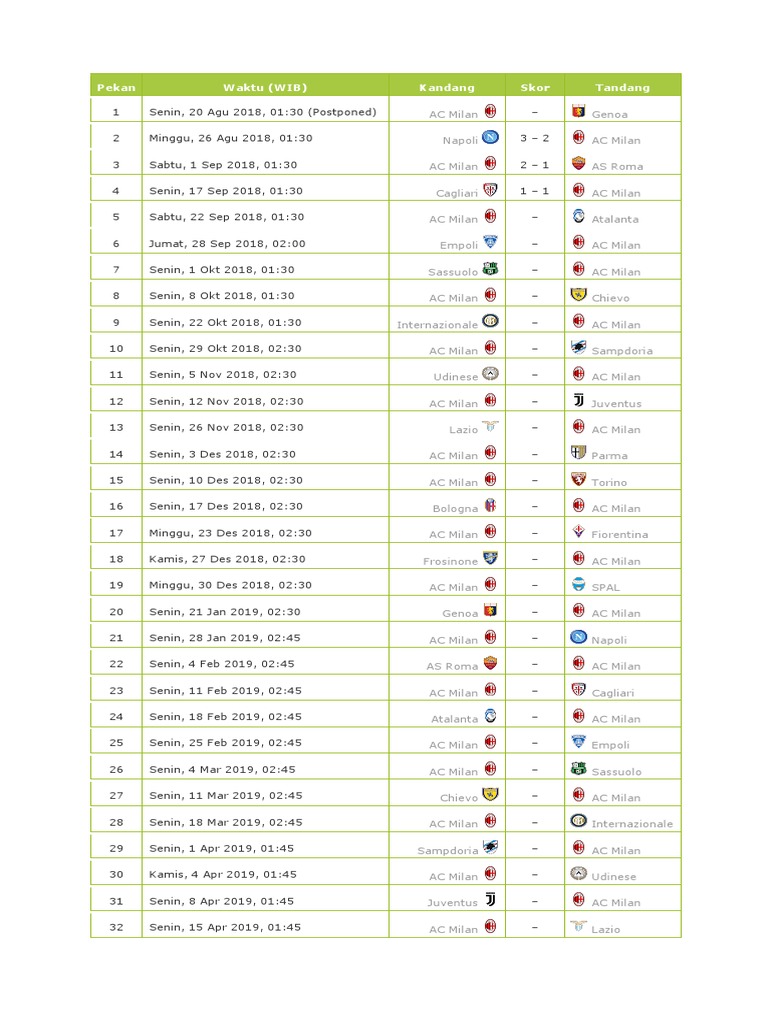 | Pekan | Waktu (WIB) | Kandang | Skor | Tandang |
|---|---|---|---|---|
| 1 | Senin, 20 Agu 2018, 01:30 (Postponed) | AC Milan | – | Genoa |
| 2 | Minggu, 26 Agu 2018, 01:30 | Napoli | 3 – 2 | AC Milan |
| 3 | Sabtu, 1 Sep 2018, 01:30 | AC Milan | 2 – 1 | AS Roma |
| 4 | Senin, 17 Sep 2018, 01:30 | Cagliari | 1 – 1 | AC Milan |
| 5 | Sabtu, 22 Sep 2018, 01:30 | AC Milan | – | Atalanta |
| 6 | Jumat, 28 Sep 2018, 02:00 | Empoli | – | AC Milan |
| 7 | Senin, 1 Okt 2018, 01:30 | Sassuolo | – | AC Milan |
| 8 | Senin, 8 Okt 2018, 01:30 | AC Milan | – | Chievo |
| 9 | Senin, 22 Okt 2018, 01:30 | Internazionale | – | AC Milan |
| 10 | Senin, 29 Okt 2018, 02:30 | AC Milan | – | Sampdoria |
| 11 | Senin, 5 Nov 2018, 02:30 | Udinese | – | AC Milan |
| 12 | Senin, 12 Nov 2018, 02:30 | AC Milan | – | Juventus |
| 13 | Senin, 26 Nov 2018, 02:30 | Lazio | – | AC Milan |
| 14 | Senin, 3 Des 2018, 02:30 | AC Milan | – | Parma |
| 15 | Senin, 10 Des 2018, 02:30 | AC Milan | – | Torino |
| 16 | Senin, 17 Des 2018, 02:30 | Bologna | – | AC Milan |
| 17 | Minggu, 23 Des 2018, 02:30 | AC Milan | – | Fiorentina |
| 18 | Kamis, 27 Des 2018, 02:30 | Frosinone | – | AC Milan |
| 19 | Minggu, 30 Des 2018, 02:30 | AC Milan | – | SPAL |
| 20 | Senin, 21 Jan 2019, 02:30 | Genoa | – | AC Milan |
| 21 | Senin, 28 Jan 2019, 02:45 | AC Milan | – | Napoli |
| 22 | Senin, 4 Feb 2019, 02:45 | AS Roma | – | AC Milan |
| 23 | Senin, 11 Feb 2019, 02:45 | AC Milan | – | Cagliari |
| 24 | Senin, 18 Feb 2019, 02:45 | Atalanta | – | AC Milan |
| 25 | Senin, 25 Feb 2019, 02:45 | AC Milan | – | Empoli |
| 26 | Senin, 4 Mar 2019, 02:45 | AC Milan | – | Sassuolo |
| 27 | Senin, 11 Mar 2019, 02:45 | Chievo | – | AC Milan |
| 28 | Senin, 18 Mar 2019, 02:45 | AC Milan | – | Internazionale |
| 29 | Senin, 1 Apr 2019, 01:45 | Sampdoria | – | AC Milan |
| 30 | Kamis, 4 Apr 2019, 01:45 | AC Milan | – | Udinese |
| 31 | Senin, 8 Apr 2019, 01:45 | Juventus | – | AC Milan |
| 32 | Senin, 15 Apr 2019, 01:45 | AC Milan | – | Lazio |